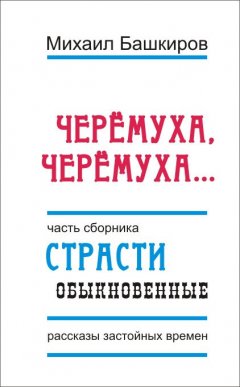 Михаил Башкиров

ЧЕРЁМУХА, ЧЕРЁМУХА...

часть сборника

СТРАСТИ
ОБЫКНОВЕННЫЕ

рассказы застойных времен